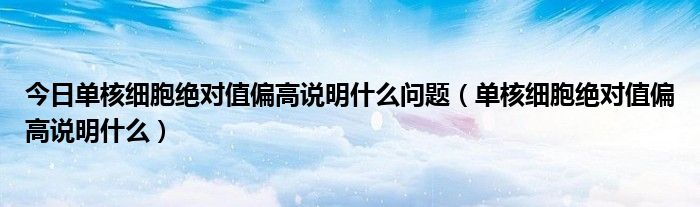 今日单核细胞绝对值偏高说明什么问题（单核细胞绝对值偏高说明什么）